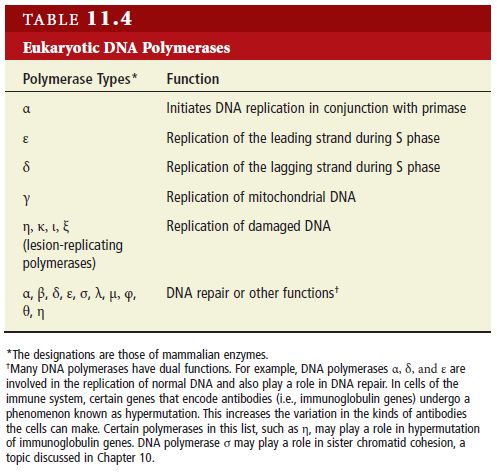 TABLE 11.4

Eukaryotic DNA Polymerases

| Polymerase Types* | Function |
|---|---|
| α | Initiates DNA replication in conjunction with primase |
| ε | Replication of the leading strand during S phase |
| δ | Replication of the lagging strand during S phase |
| γ | Replication of mitochondrial DNA |
| η, κ, ι, ξ (lesion-replicating polymerases) | Replication of damaged DNA |
| α, β, δ, ε, σ, λ, μ, φ, θ, η | DNA repair or other functions† |

*The designations are those of mammalian enzymes.
†Many DNA polymerases have dual functions. For example, DNA polymerases α, δ, and ε are involved in the replication of normal DNA and also play a role in DNA repair. In cells of the immune system, certain genes that encode antibodies (i.e., immunoglobulin genes) undergo a phenomenon known as hypermutation. This increases the variation in the kinds of antibodies the cells can make. Certain polymerases in this list, such as η, may play a role in hypermutation of immunoglobulin genes. DNA polymerase σ may play a role in sister chromatid cohesion, a topic discussed in Chapter 10.